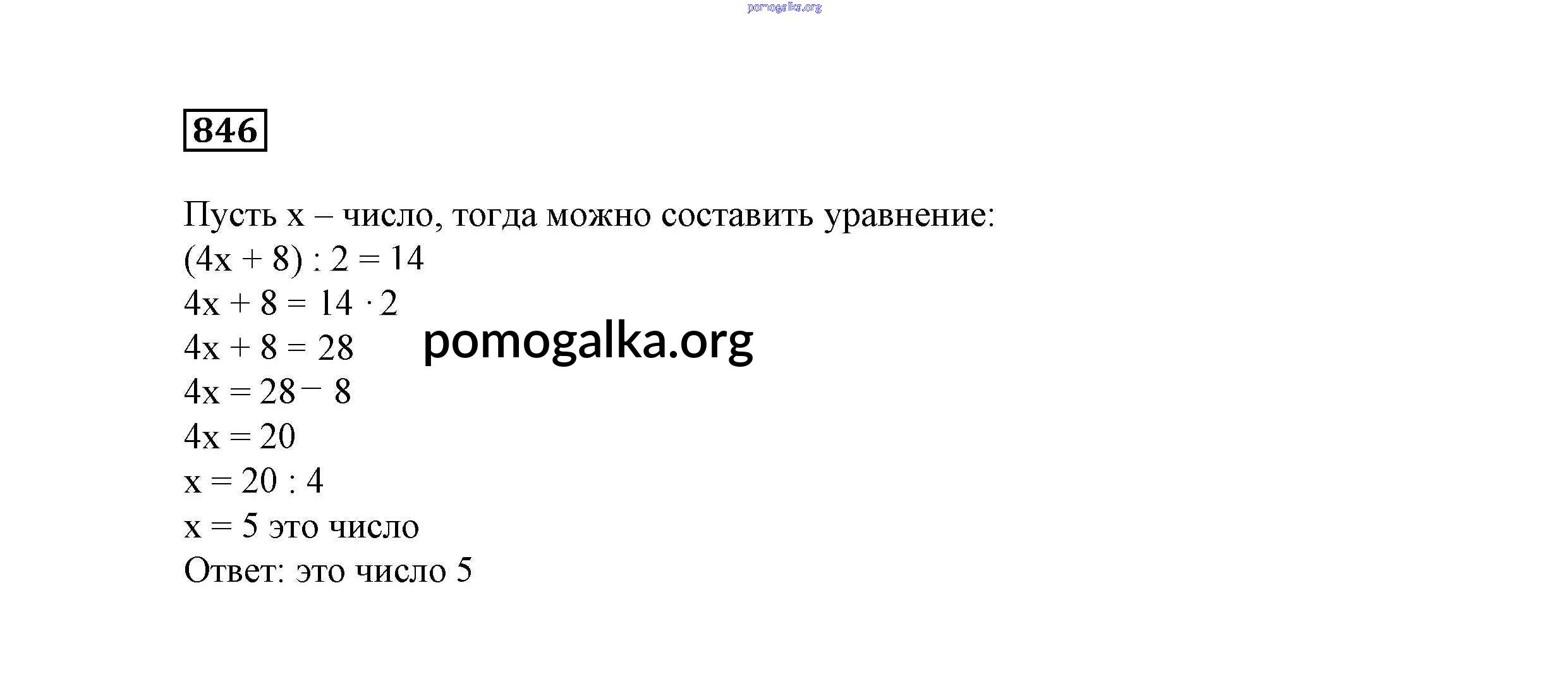 pomogalka.org

846

Пусть x – число, тогда можно составить уравнение:
$(4x + 8) : 2 = 14$
$4x + 8 = 14 \cdot 2$
$4x + 8 = 28$ pomogalka.org
$4x = 28 - 8$
$4x = 20$
$x = 20 : 4$
$x = 5$ это число
Ответ: это число 5